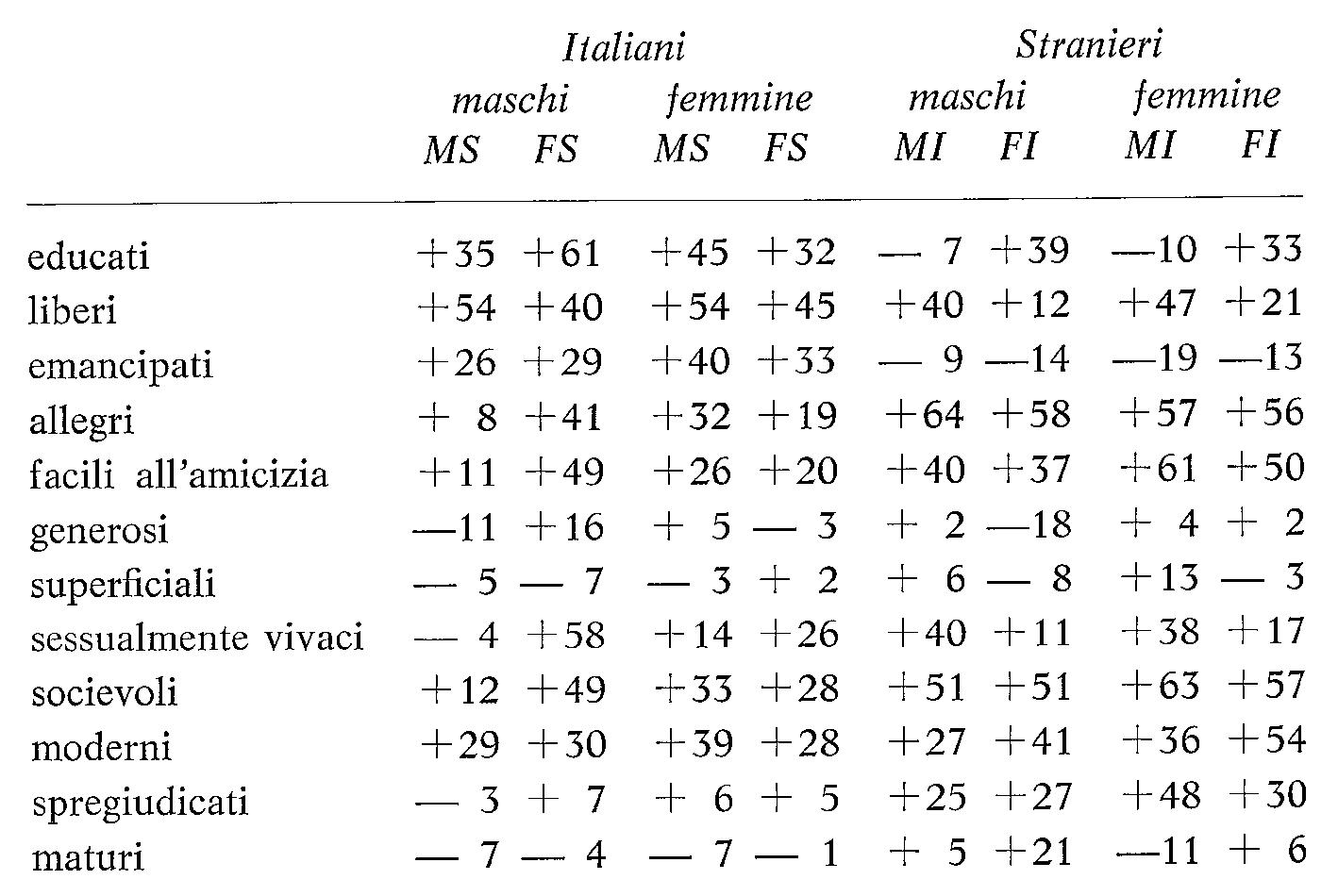 |  | Italiani |  |  |  | Stranieri |  |  |  |
|---|---|---|---|---|---|---|---|---|
|  | maschi |  | femmine |  | maschi |  | femmine |  |
|  | MS | FS | MS | FS | MI | FI | MI | FI |
| educati | +35 | +61 | +45 | +32 | — 7 | +39 | —10 | +33 |
| liberi | +54 | +40 | +54 | +45 | +40 | +12 | +47 | +21 |
| emancipati | +26 | +29 | +40 | +33 | — 9 | —14 | —19 | —13 |
| allegri | + 8 | +41 | +32 | +19 | +64 | +58 | +57 | +56 |
| facili all'amicizia | +11 | +49 | +26 | +20 | +40 | +37 | +61 | +50 |
| generosi | —11 | +16 | + 5 | — 3 | + 2 | —18 | + 4 | + 2 |
| superficiali | — 5 | — 7 | — 3 | + 2 | + 6 | — 8 | +13 | — 3 |
| sessualmente vivaci | — 4 | +58 | +14 | +26 | +40 | +11 | +38 | +17 |
| socievoli | +12 | +49 | +33 | +28 | +51 | +51 | +63 | +57 |
| moderni | +29 | +30 | +39 | +28 | +27 | +41 | +36 | +54 |
| spregiudicati | — 3 | + 7 | + 6 | + 5 | +25 | +27 | +48 | +30 |
| maturi | — 7 | — 4 | — 7 | — 1 | + 5 | +21 | —11 | + 6 |